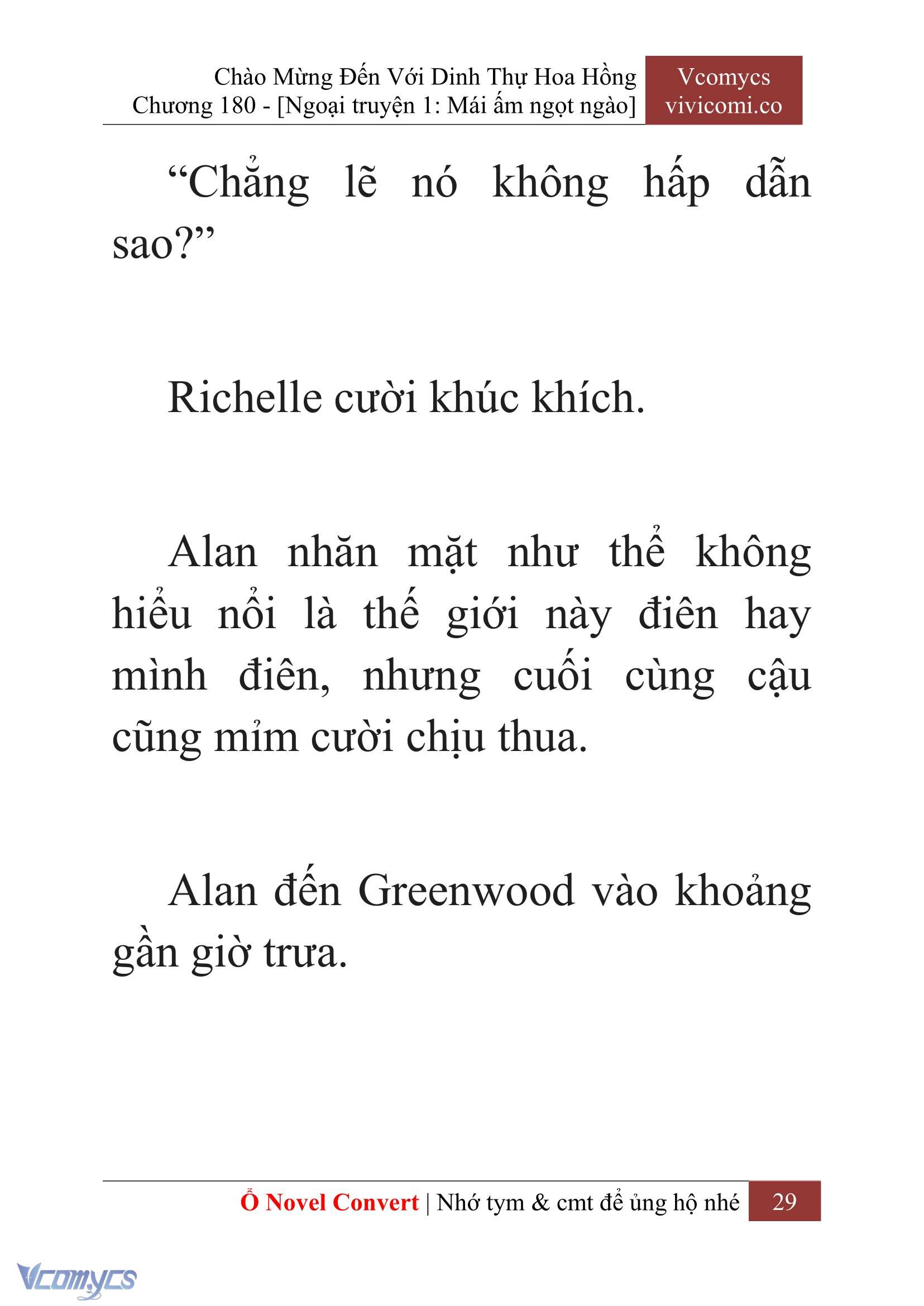 Chào Mừng Đến Với Dinh Thự Hoa Hồng
Chương 180 - [Ngoại truyện 1: Mái ấm ngọt ngào]

Vcomycs
vivicomi.co

“Chẳng lẽ nó không hấp dẫn sao?”

Richelle cười khúc khích.

Alan nhăn mặt như thể không hiểu nổi là thế giới này điên hay mình điên, nhưng cuối cùng cậu cũng mỉm cười chịu thua.

Alan đến Greenwood vào khoảng gần giờ trưa.

Ổ Novel Convert | Nhớ tym & cmt để ủng hộ nhé 29

Vcomycs